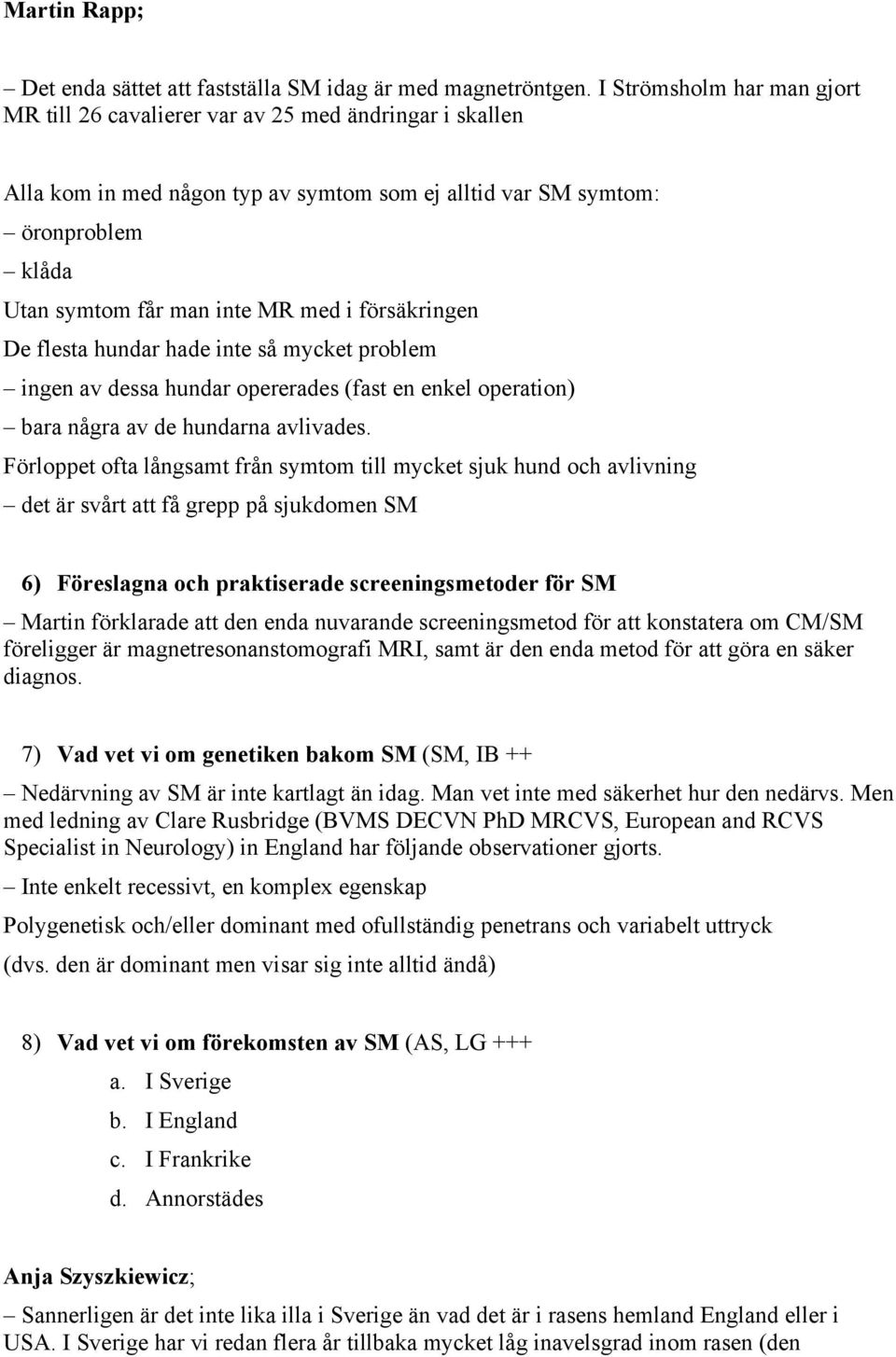 Martin Rapp;

– Det enda sättet att fastställa SM idag är med magnetröntgen. I Strömsholm har man gjort MR till 26 cavalierer var av 25 med ändringar i skallen

Alla kom in med någon typ av symtom som ej alltid var SM symtom:
– öronproblem
– klåda
Utan symtom får man inte MR med i försäkringen
De flesta hundar hade inte så mycket problem
– ingen av dessa hundar opererades (fast en enkel operation)
– bara några av de hundarna avlivades.
Förloppet ofta långsamt från symtom till mycket sjuk hund och avlivning
– det är svårt att få grepp på sjukdomen SM

6) Föreslagna och praktiserade screeningsmetoder för SM
– Martin förklarade att den enda nuvarande screeningsmetod för att konstatera om CM/SM föreligger är magnetresonanstomografi MRI, samt är den enda metod för att göra en säker diagnos.

7) Vad vet vi om genetiken bakom SM (SM, IB ++
– Nedärvning av SM är inte kartlagt än idag. Man vet inte med säkerhet hur den nedärvs. Men med ledning av Clare Rusbridge (BVMS DECVN PhD MRCVS, European and RCVS Specialist in Neurology) in England har följande observationer gjorts.
– Inte enkelt recessivt, en komplex egenskap
Polygenetisk och/eller dominant med ofullständig penetrans och variabelt uttryck
(dvs. den är dominant men visar sig inte alltid ändå)

8) Vad vet vi om förekomsten av SM (AS, LG +++
a. I Sverige
b. I England
c. I Frankrike
d. Annorstädes

Anja Szyszkiewicz;
– Sannerligen är det inte lika illa i Sverige än vad det är i rasens hemland England eller i USA. I Sverige har vi redan flera år tillbaka mycket låg inavelsgrad inom rasen (den